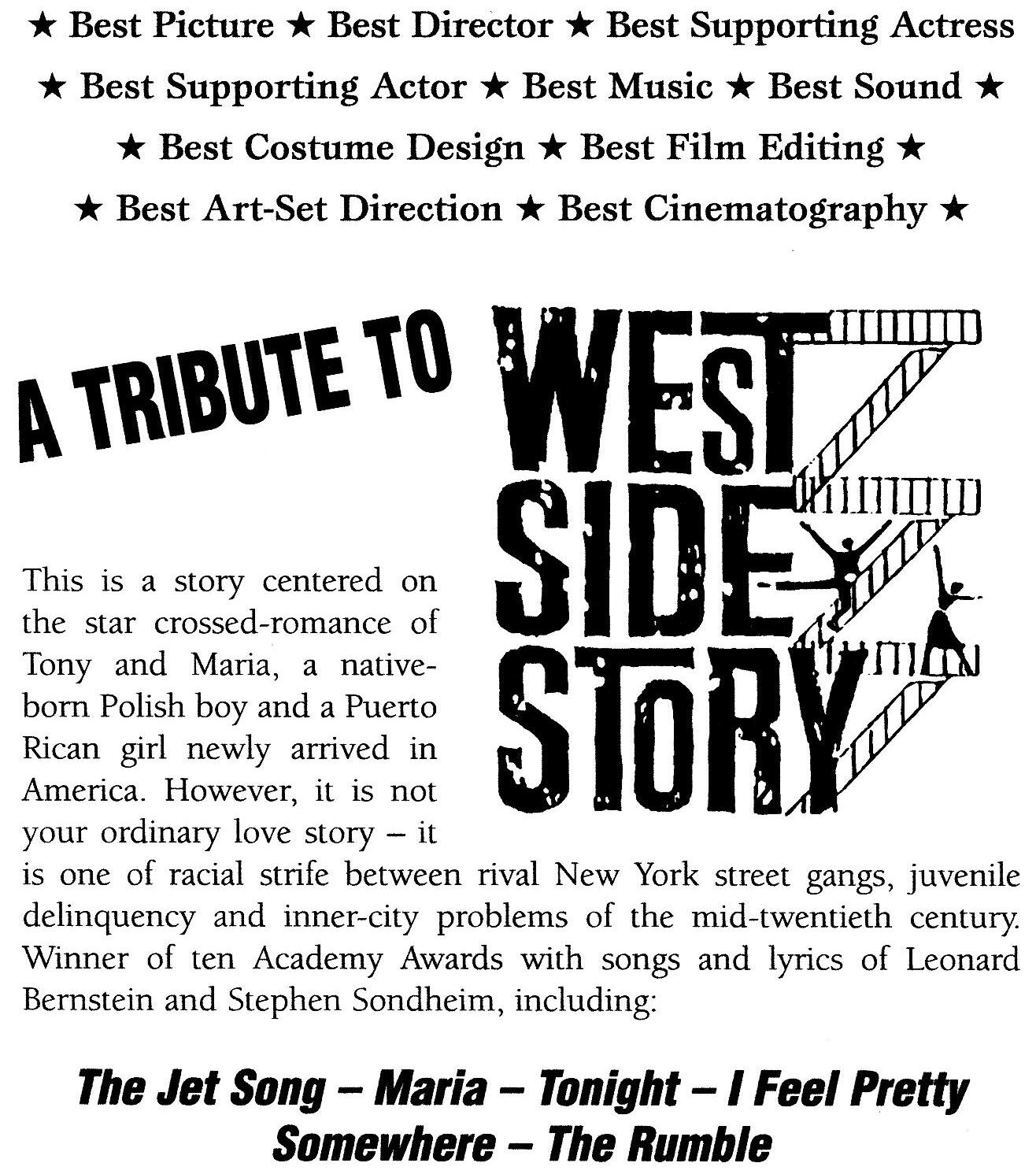 ★ Best Picture ★ Best Director ★ Best Supporting Actress
★ Best Supporting Actor ★ Best Music ★ Best Sound ★
★ Best Costume Design ★ Best Film Editing ★
★ Best Art-Set Direction ★ Best Cinematography ★

A TRIBUTE TO

WEST SIDE STORY

This is a story centered on the star crossed-romance of Tony and Maria, a native-born Polish boy and a Puerto Rican girl newly arrived in America. However, it is not your ordinary love story – it is one of racial strife between rival New York street gangs, juvenile delinquency and inner-city problems of the mid-twentieth century. Winner of ten Academy Awards with songs and lyrics of Leonard Bernstein and Stephen Sondheim, including:

The Jet Song – Maria – Tonight – I Feel Pretty
Somewhere – The Rumble